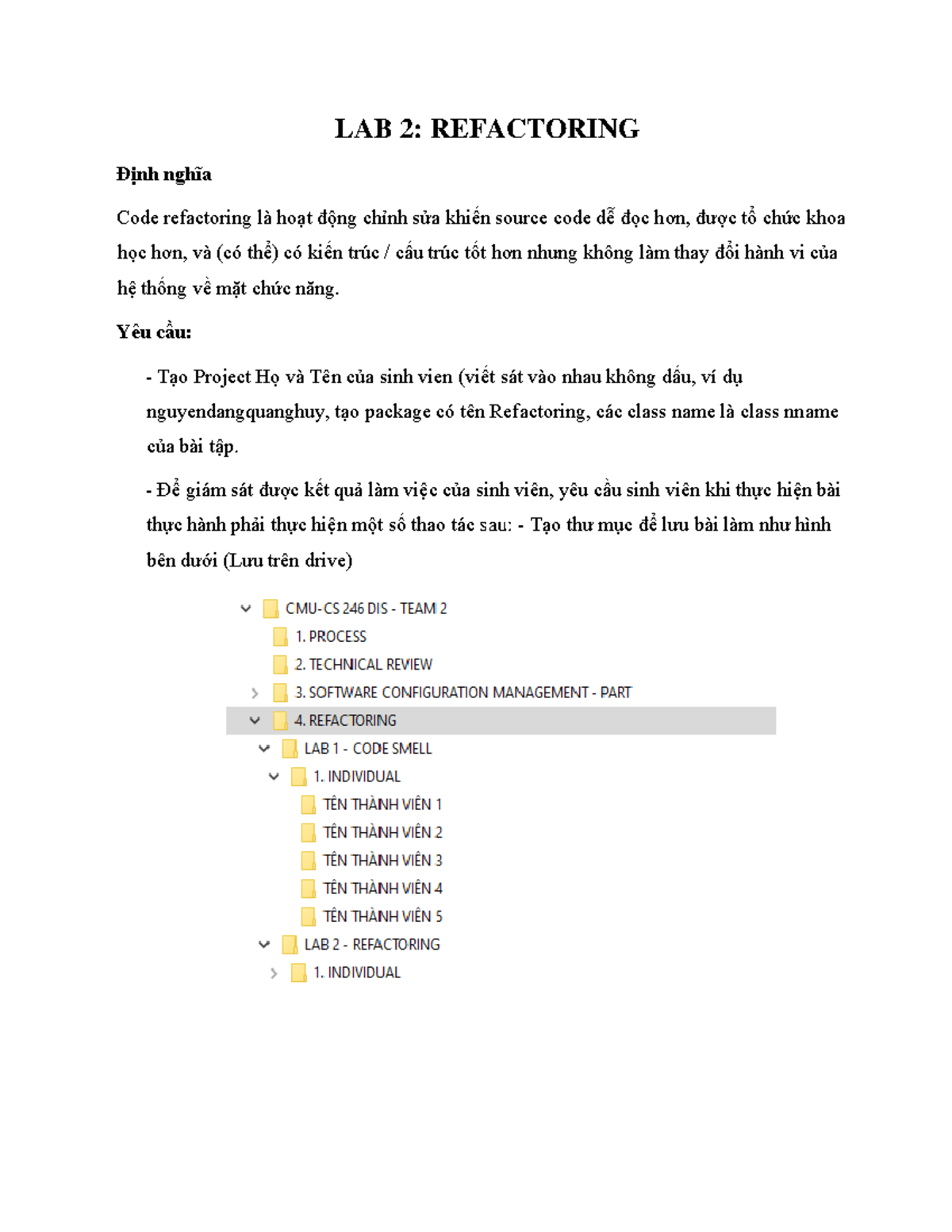 LAB 2: REFACTORING

Định nghĩa

Code refactoring là hoạt động chỉnh sửa khiến source code dễ đọc hơn, được tổ chức khoa học hơn, và (có thể) có kiến trúc / cấu trúc tốt hơn nhưng không làm thay đổi hành vi của hệ thống về mặt chức năng.

Yêu cầu:

- Tạo Project Họ và Tên của sinh vien (viết sát vào nhau không dấu, ví dụ nguyendangquanghuy, tạo package có tên Refactoring, các class name là class nname của bài tập.

- Để giám sát được kết quả làm việc của sinh viên, yêu cầu sinh viên khi thực hiện bài thực hành phải thực hiện một số thao tác sau: - Tạo thư mục để lưu bài làm như hình bên dưới (Lưu trên drive)

CMU-CS 246 DIS - TEAM 2
1. PROCESS
2. TECHNICAL REVIEW
3. SOFTWARE CONFIGURATION MANAGEMENT - PART
4. REFACTORING
LAB 1 - CODE SMELL
1. INDIVIDUAL
TÊN THÀNH VIÊN 1
TÊN THÀNH VIÊN 2
TÊN THÀNH VIÊN 3
TÊN THÀNH VIÊN 4
TÊN THÀNH VIÊN 5
LAB 2 - REFACTORING
1. INDIVIDUAL